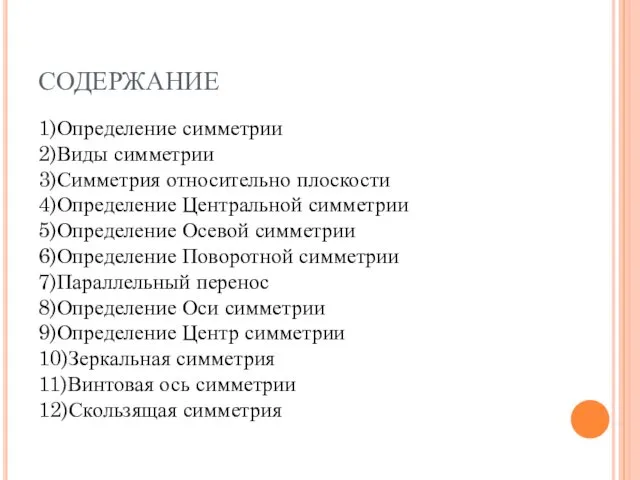 СОДЕРЖАНИЕ

1)Определение симметрии
2)Виды симметрии
3)Симметрия относительно плоскости
4)Определение Центральной симметрии
5)Определение Осевой симметрии
6)Определение Поворотной симметрии
7)Параллельный перенос
8)Определение Оси симметрии
9)Определение Центр симметрии
10)Зеркальная симметрия
11)Винтовая ось симметрии
12)Скользящая симметрия